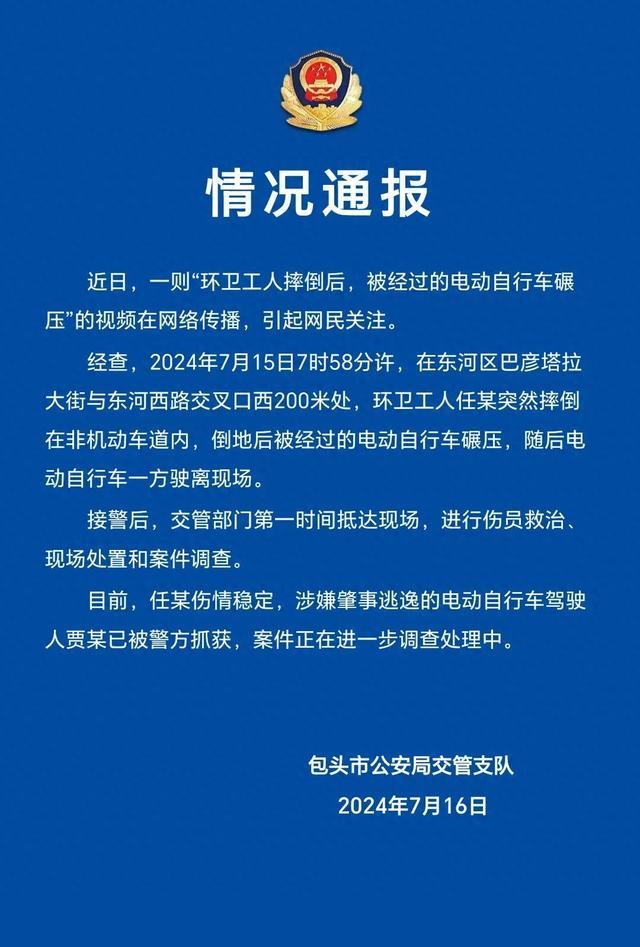 情况通报

近日，一则“环卫工人摔倒后，被经过的电动自行车碾压”的视频在网络传播，引起网民关注。

经查，2024年7月15日7时58分许，在东河区巴彦塔拉大街与东河西路交叉口西200米处，环卫工人任某突然摔倒在非机动车道内，倒地后被经过的电动自行车碾压，随后电动自行车一方驶离现场。

接警后，交管部门第一时间抵达现场，进行伤员救治、现场处置和案件调查。

目前，任某伤情稳定，涉嫌肇事逃逸的电动自行车驾驶人贾某已被警方抓获，案件正在进一步调查处理中。

包头市公安局交管支队
2024年7月16日